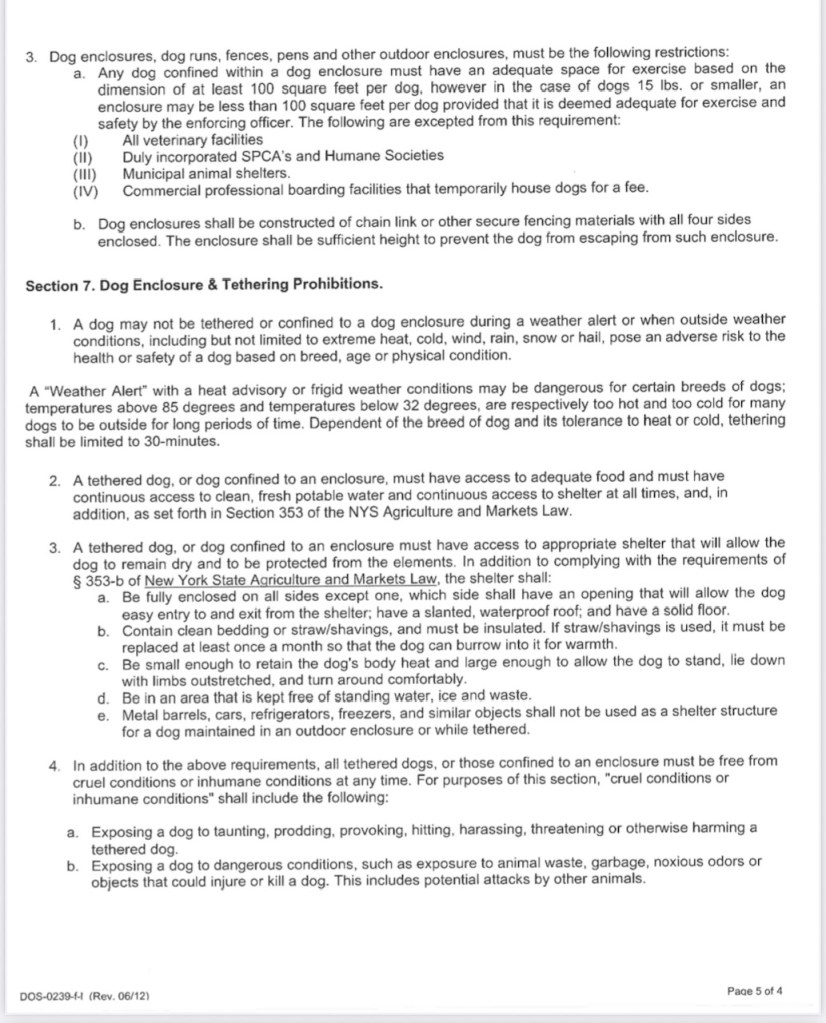 3. Dog enclosures, dog runs, fences, pens and other outdoor enclosures, must be the following restrictions:

a. Any dog confined within a dog enclosure must have an adequate space for exercise based on the dimension of at least 100 square feet per dog, however in the case of dogs 15 lbs. or smaller, an enclosure may be less than 100 square feet per dog provided that it is deemed adequate for exercise and safety by the enforcing officer. The following are excepted from this requirement:

(I) All veterinary facilities
(II) Duly incorporated SPCA's and Humane Societies
(III) Municipal animal shelters.
(IV) Commercial professional boarding facilities that temporarily house dogs for a fee.

b. Dog enclosures shall be constructed of chain link or other secure fencing materials with all four sides enclosed. The enclosure shall be sufficient height to prevent the dog from escaping from such enclosure.

Section 7. Dog Enclosure & Tethering Prohibitions.

1. A dog may not be tethered or confined to a dog enclosure during a weather alert or when outside weather conditions, including but not limited to extreme heat, cold, wind, rain, snow or hail, pose an adverse risk to the health or safety of a dog based on breed, age or physical condition.

A "Weather Alert" with a heat advisory or frigid weather conditions may be dangerous for certain breeds of dogs; temperatures above 85 degrees and temperatures below 32 degrees, are respectively too hot and too cold for many dogs to be outside for long periods of time. Dependent of the breed of dog and its tolerance to heat or cold, tethering shall be limited to 30-minutes.

2. A tethered dog, or dog confined to an enclosure, must have access to adequate food and must have continuous access to clean, fresh potable water and continuous access to shelter at all times, and, in addition, as set forth in Section 353 of the NYS Agriculture and Markets Law.

3. A tethered dog, or dog confined to an enclosure must have access to appropriate shelter that will allow the dog to remain dry and to be protected from the elements. In addition to complying with the requirements of § 353-b of New York State Agriculture and Markets Law, the shelter shall:

a. Be fully enclosed on all sides except one, which side shall have an opening that will allow the dog easy entry to and exit from the shelter; have a slanted, waterproof roof; and have a solid floor.
b. Contain clean bedding or straw/shavings, and must be insulated. If straw/shavings is used, it must be replaced at least once a month so that the dog can burrow into it for warmth.
c. Be small enough to retain the dog's body heat and large enough to allow the dog to stand, lie down with limbs outstretched, and turn around comfortably.
d. Be in an area that is kept free of standing water, ice and waste.
e. Metal barrels, cars, refrigerators, freezers, and similar objects shall not be used as a shelter structure for a dog maintained in an outdoor enclosure or while tethered.

4. In addition to the above requirements, all tethered dogs, or those confined to an enclosure must be free from cruel conditions or inhumane conditions at any time. For purposes of this section, "cruel conditions or inhumane conditions" shall include the following:

a. Exposing a dog to taunting, prodding, provoking, hitting, harassing, threatening or otherwise harming a tethered dog.
b. Exposing a dog to dangerous conditions, such as exposure to animal waste, garbage, noxious odors or objects that could injure or kill a dog. This includes potential attacks by other animals.

DOS-0239-f-l (Rev. 06/12)

Page 5 of 4